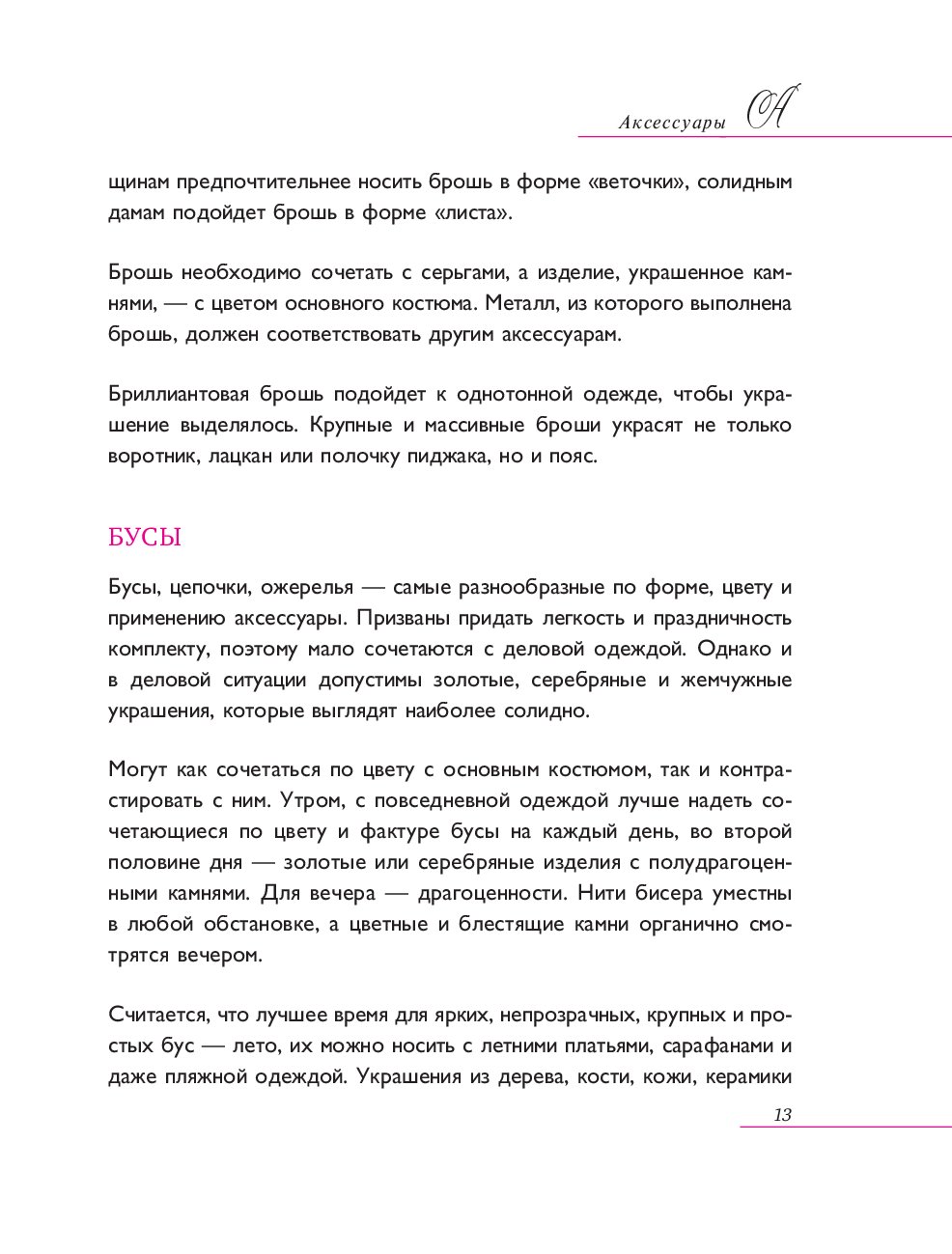 Аксессуары А

щинам предпочтительнее носить брошь в форме «веточки», солидным дамам подойдет брошь в форме «листа».

Брошь необходимо сочетать с серьгами, а изделие, украшенное камнями, — с цветом основного костюма. Металл, из которого выполнена брошь, должен соответствовать другим аксессуарам.

Бриллиантовая брошь подойдет к однотонной одежде, чтобы украшение выделялось. Крупные и массивные броши украсят не только воротник, лацкан или полочку пиджака, но и пояс.

БУСЫ

Бусы, цепочки, ожерелья — самые разнообразные по форме, цвету и применению аксессуары. Призваны придать легкость и праздничность комплекту, поэтому мало сочетаются с деловой одеждой. Однако и в деловой ситуации допустимы золотые, серебряные и жемчужные украшения, которые выглядят наиболее солидно.

Могут как сочетаться по цвету с основным костюмом, так и контрастировать с ним. Утром, с повседневной одеждой лучше надеть сочетающиеся по цвету и фактуре бусы на каждый день, во второй половине дня — золотые или серебряные изделия с полудрагоценными камнями. Для вечера — драгоценности. Нити бисера уместны в любой обстановке, а цветные и блестящие камни органично смотрятся вечером.

Считается, что лучшее время для ярких, непрозрачных, крупных и простых бус — лето, их можно носить с летними платьями, сарафанами и даже пляжной одеждой. Украшения из дерева, кости, кожи, керамики

13